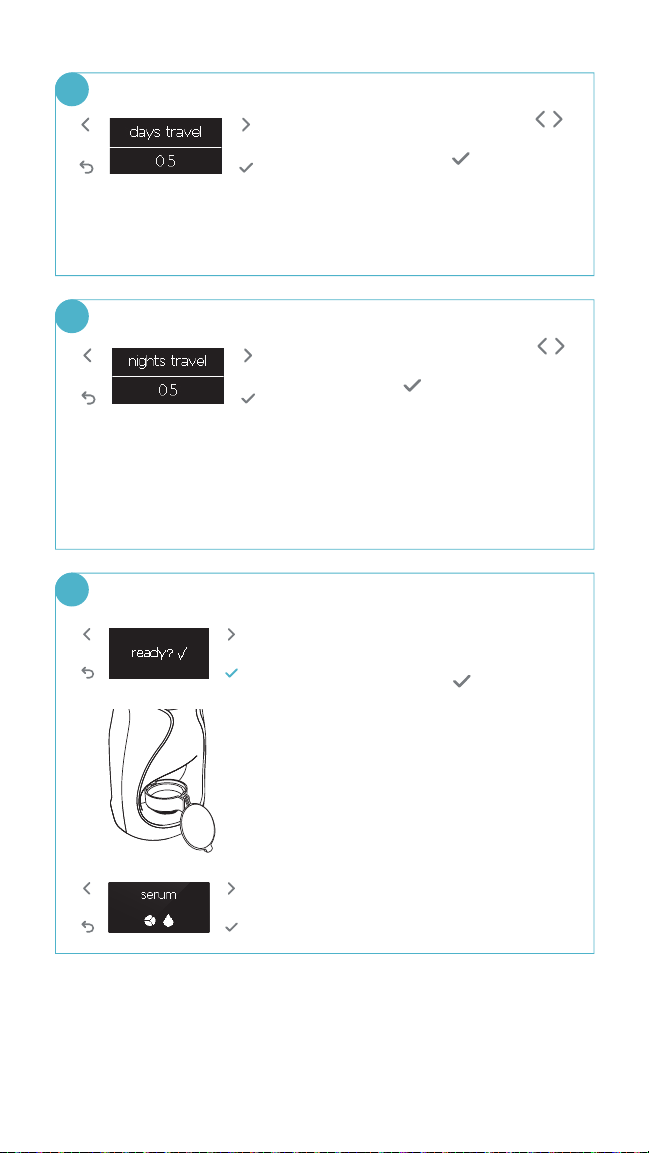 days travel
05

nights travel
05

ready? √

serum